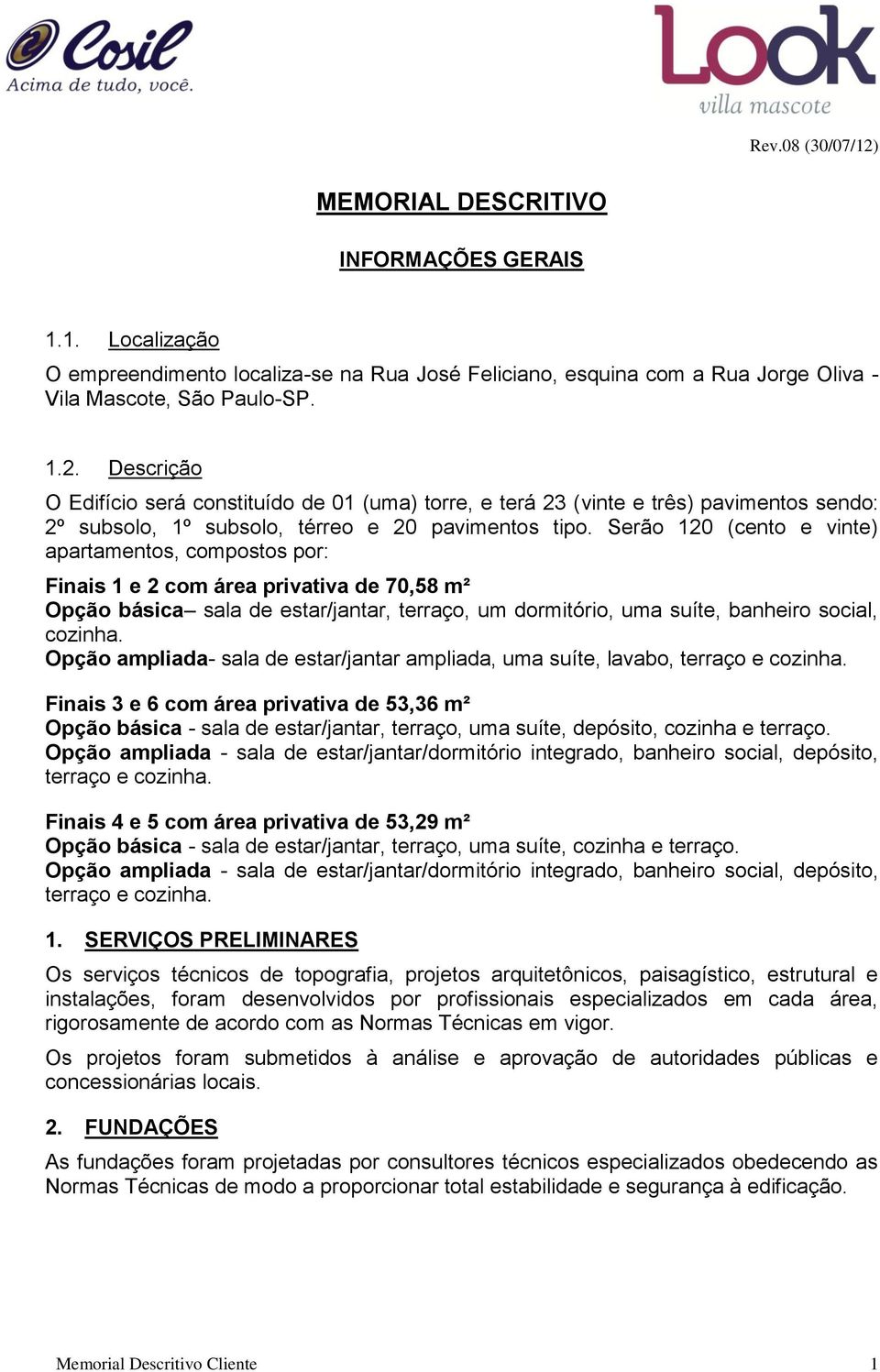 Cosil
Acima de tudo, você.

Look
villa mascote

Rev.08 (30/07/12)

MEMORIAL DESCRITIVO

INFORMAÇÕES GERAIS

1.1. Localização
O empreendimento localiza-se na Rua José Feliciano, esquina com a Rua Jorge Oliva - Vila Mascote, São Paulo-SP.

1.2. Descrição
O Edifício será constituído de 01 (uma) torre, e terá 23 (vinte e três) pavimentos sendo: 2º subsolo, 1º subsolo, térreo e 20 pavimentos tipo. Serão 120 (cento e vinte) apartamentos, compostos por:

Finais 1 e 2 com área privativa de 70,58 m²
Opção básica– sala de estar/jantar, terraço, um dormitório, uma suíte, banheiro social, cozinha.
Opção ampliada- sala de estar/jantar ampliada, uma suíte, lavabo, terraço e cozinha.

Finais 3 e 6 com área privativa de 53,36 m²
Opção básica - sala de estar/jantar, terraço, uma suíte, depósito, cozinha e terraço.
Opção ampliada - sala de estar/jantar/dormitório integrado, banheiro social, depósito, terraço e cozinha.

Finais 4 e 5 com área privativa de 53,29 m²
Opção básica - sala de estar/jantar, terraço, uma suíte, cozinha e terraço.
Opção ampliada - sala de estar/jantar/dormitório integrado, banheiro social, depósito, terraço e cozinha.

1. SERVIÇOS PRELIMINARES
Os serviços técnicos de topografia, projetos arquitetônicos, paisagístico, estrutural e instalações, foram desenvolvidos por profissionais especializados em cada área, rigorosamente de acordo com as Normas Técnicas em vigor.

Os projetos foram submetidos à análise e aprovação de autoridades públicas e concessionárias locais.

2. FUNDAÇÕES
As fundações foram projetadas por consultores técnicos especializados obedecendo as Normas Técnicas de modo a proporcionar total estabilidade e segurança à edificação.

Memorial Descritivo Cliente 1